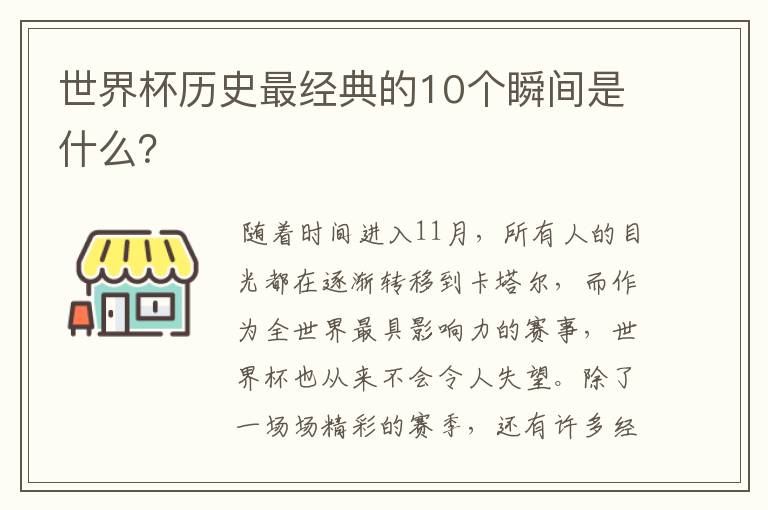 世界杯历史最经典的10个瞬间是什么?

随着时间进入11月，所有人的目光都在逐渐转移到卡塔尔，而作为全世界最具影响力的赛事，世界杯也从来不会令人失望。除了一场场精彩的赛季，还有许多经